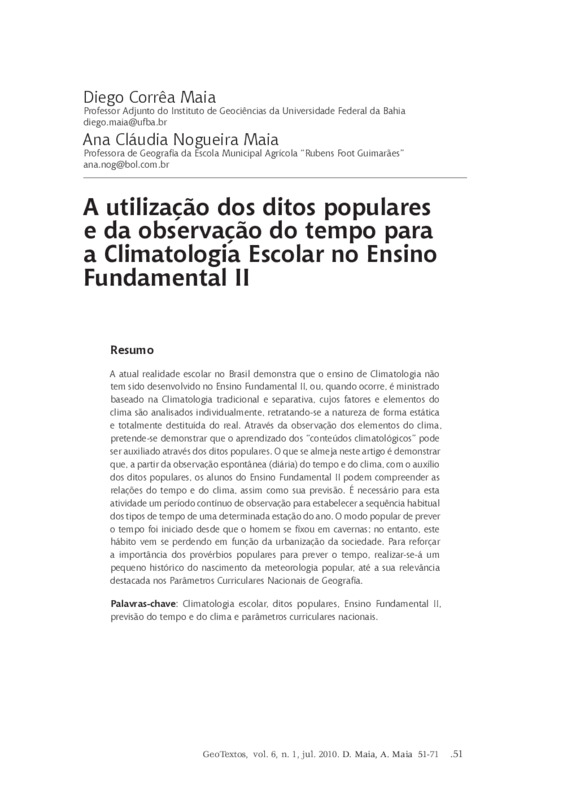 Diego Corrêa Maia
Professor Adjunto do Instituto de Geociências da Universidade Federal da Bahia
diego.maia@ufba.br

Ana Cláudia Nogueira Maia
Professora de Geografia da Escola Municipal Agrícola "Rubens Foot Guimarães"
ana.nog@bol.com.br

A utilização dos ditos populares e da observação do tempo para a Climatologia Escolar no Ensino Fundamental II

Resumo

A atual realidade escolar no Brasil demonstra que o ensino de Climatologia não tem sido desenvolvido no Ensino Fundamental II, ou, quando ocorre, é ministrado baseado na Climatologia tradicional e separativa, cujos fatores e elementos do clima são analisados individualmente, retratando-se a natureza de forma estática e totalmente destituída do real. Através da observação dos elementos do clima, pretende-se demonstrar que o aprendizado dos "conteúdos climatológicos" pode ser auxiliado através dos ditos populares. O que se almeja neste artigo é demonstrar que, a partir da observação espontânea (diária) do tempo e do clima, com o auxílio dos ditos populares, os alunos do Ensino Fundamental II podem compreender as relações do tempo e do clima, assim como sua previsão. É necessário para esta atividade um período contínuo de observação para estabelecer a sequência habitual dos tipos de tempo de uma determinada estação do ano. O modo popular de prever o tempo foi iniciado desde que o homem se fixou em cavernas; no entanto, este hábito vem se perdendo em função da urbanização da sociedade. Para reforçar a importância dos provérbios populares para prever o tempo, realizar-se-á um pequeno histórico do nascimento da meteorologia popular, até a sua relevância destacada nos Parâmetros Curriculares Nacionais de Geografia.

Palavras-chave: Climatologia escolar, ditos populares, Ensino Fundamental II, previsão do tempo e do clima e parâmetros curriculares nacionais.

GeoTextos, vol. 6, n. 1, jul. 2010. D. Maia, A. Maia 51-71 .51